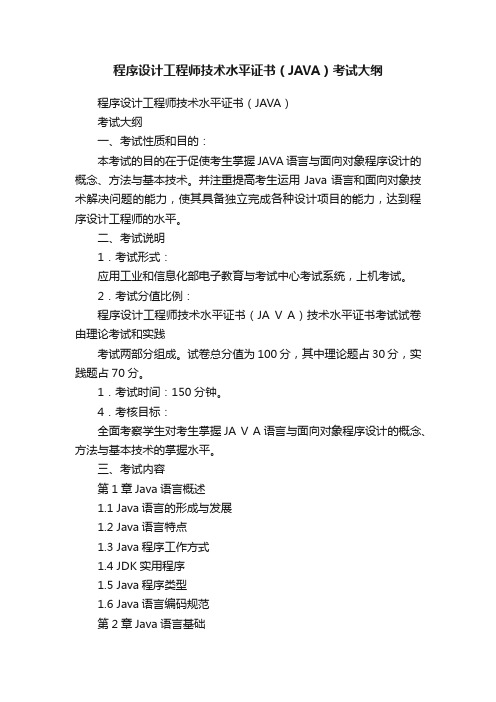 程序设计工程师技术水平证书（JAVA）考试大纲

程序设计工程师技术水平证书（JAVA）

考试大纲

一、考试性质和目的：

本考试的目的在于促使考生掌握 JAVA 语言与面向对象程序设计的概念、方法与基本技术。并注重提高考生运用 Java 语言和面向对象技术解决问题的能力，使其具备独立完成各种设计项目的能力，达到程序设计工程师的水平。

二、考试说明

1．考试形式：

应用工业和信息化部电子教育与考试中心考试系统，上机考试。

2．考试分值比例：

程序设计工程师技术水平证书（JA V A）技术水平证书考试试卷由理论考试和实践

考试两部分组成。试卷总分值为 100 分，其中理论题占 30 分，实践题占 70 分。

1．考试时间：150 分钟。

4．考核目标：

全面考察学生对考生掌握 JA V A 语言与面向对象程序设计的概念、方法与基本技术的掌握水平。

三、考试内容

第 1 章 Java 语言概述

1.1 Java 语言的形成与发展

1.2 Java 语言特点

1.3 Java 程序工作方式

1.4 JDK 实用程序

1.5 Java 程序类型

1.6 Java 语言编码规范

第 2 章 Java 语言基础